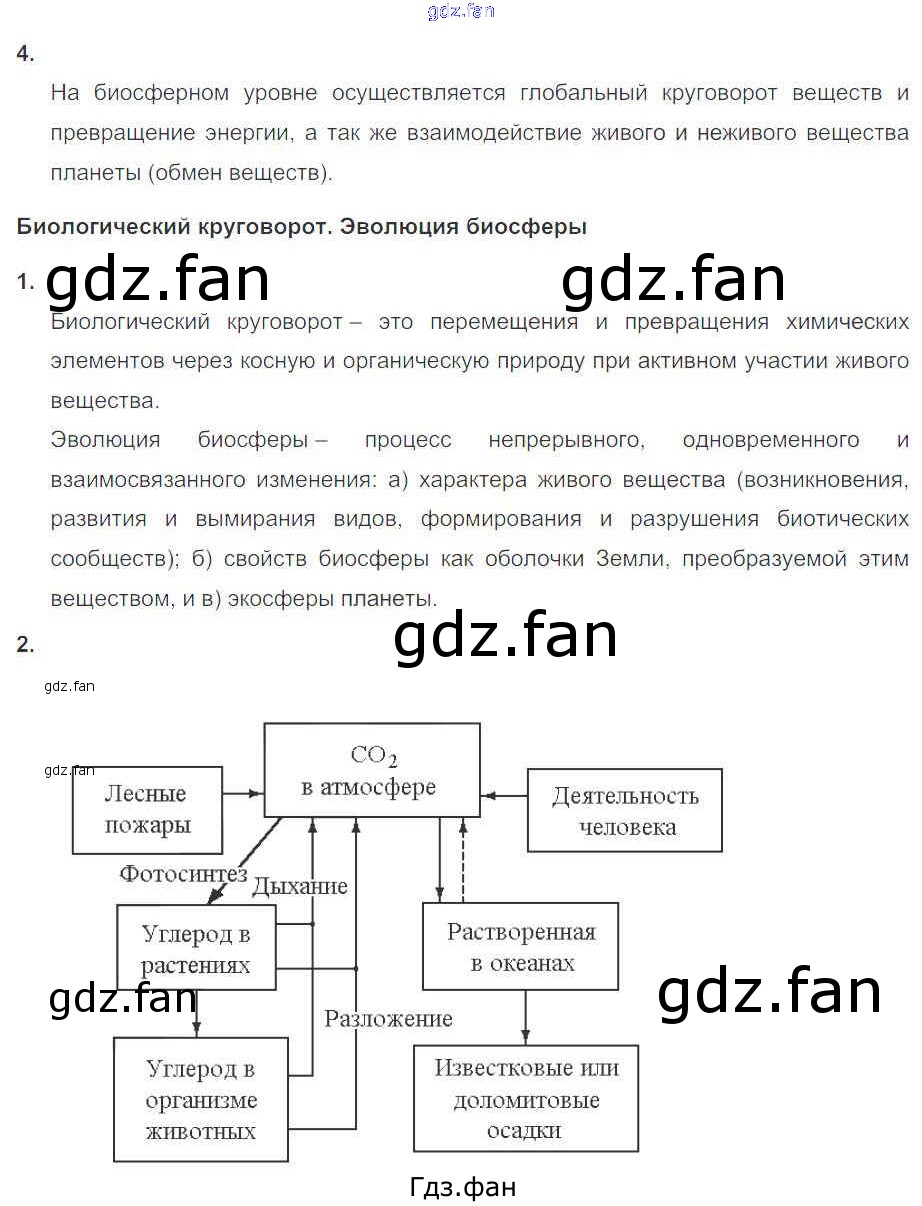 4.

На биосферном уровне осуществляется глобальный круговорот веществ и превращение энергии, а так же взаимодействие живого и неживого вещества планеты (обмен веществ).

Биологический круговорот. Эволюция биосферы

1.

Биологический круговорот – это перемещения и превращения химических элементов через косную и органическую природу при активном участии живого вещества.

Эволюция биосферы – процесс непрерывного, одновременного и взаимосвязанного изменения: а) характера живого вещества (возникновения, развития и вымирания видов, формирования и разрушения биотических сообществ); б) свойств биосферы как оболочки Земли, преобразуемой этим веществом, и в) экосферы планеты.

2.

$CO_2$
в атмосфере

Лесные
пожары

Деятельность
человека

Фотосинтез

Дыхание

Углерод в
растениях

Растворенная
в океанах

Разложение

Углерод в
организме
животных

Известковые или
доломитовые
осадки

Гдз.фан

gdz.fan